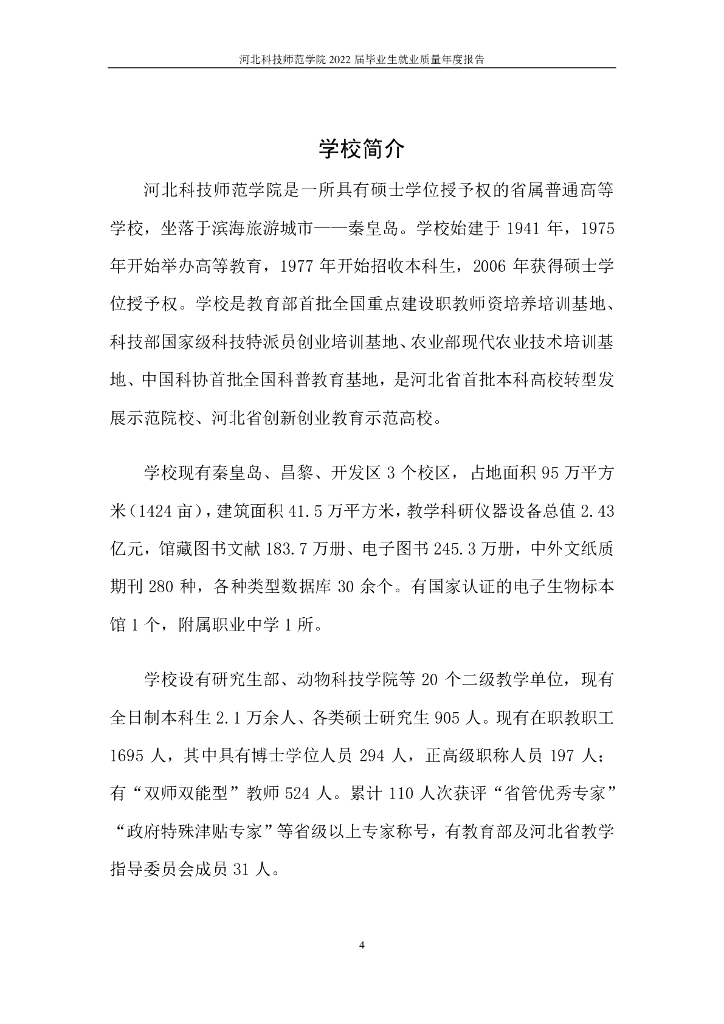 河北科技师范学院 2022 届毕业生就业质量年度报告

学校简介

河北科技师范学院是一所具有硕士学位授予权的省属普通高等学校，坐落于滨海旅游城市——秦皇岛。学校始建于 1941 年，1975 年开始举办高等教育，1977 年开始招收本科生，2006 年获得硕士学位授予权。学校是教育部首批全国重点建设职教师资培养培训基地、科技部国家级科技特派员创业培训基地、农业部现代农业技术培训基地、中国科协首批全国科普教育基地，是河北省首批本科高校转型发展示范院校、河北省创新创业教育示范高校。

学校现有秦皇岛、昌黎、开发区 3 个校区，占地面积 95 万平方米（1424 亩），建筑面积 41.5 万平方米，教学科研仪器设备总值 2.43 亿元，馆藏图书文献 183.7 万册、电子图书 245.3 万册，中外文纸质期刊 280 种，各种类型数据库 30 余个。有国家认证的电子生物标本馆 1 个，附属职业中学 1 所。

学校设有研究生部、动物科技学院等 20 个二级教学单位，现有全日制本科生 2.1 万余人、各类硕士研究生 905 人。现有在职教职工 1695 人，其中具有博士学位人员 294 人，正高级职称人员 197 人；有“双师双能型”教师 524 人。累计 110 人次获评“省管优秀专家”“政府特殊津贴专家”等省级以上专家称号，有教育部及河北省教学指导委员会成员 31 人。

4